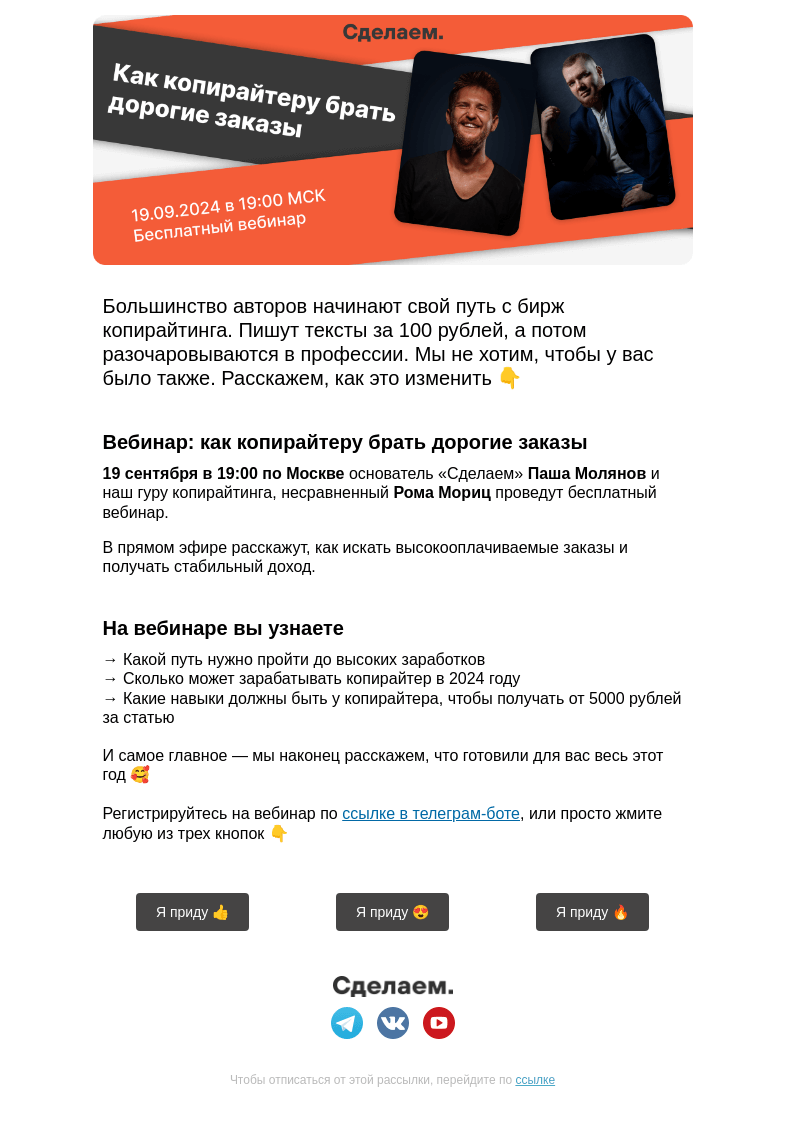 Сделаем.

Как копирайтеру брать дорогие заказы

19.09.2024 в 19:00 МСК
Бесплатный вебинар

Большинство авторов начинают свой путь с бирж копирайтинга. Пишут тексты за 100 рублей, а потом разочаровываются в профессии. Мы не хотим, чтобы у вас было также. Расскажем, как это изменить 👇

Вебинар: как копирайтеру брать дорогие заказы

19 сентября в 19:00 по Москве основатель «Сделаем» Паша Молянов и наш гуру копирайтинга, несравненный Рома Мориц проведут бесплатный вебинар.

В прямом эфире расскажут, как искать высокооплачиваемые заказы и получать стабильный доход.

На вебинаре вы узнаете

→ Какой путь нужно пройти до высоких заработков
→ Сколько может зарабатывать копирайтер в 2024 году
→ Какие навыки должны быть у копирайтера, чтобы получать от 5000 рублей за статью

И самое главное — мы наконец расскажем, что готовили для вас весь этот год 🥰

Регистрируйтесь на вебинар по ссылке в телеграм-боте, или просто жмите любую из трех кнопок 👇

Я приду 👍

Я приду 😍

Я приду 🔥

Сделаем.

Чтобы отписаться от этой рассылки, перейдите по ссылке